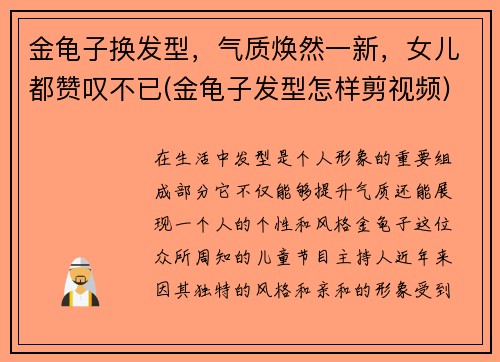 金龟子换发型，气质焕然一新，女儿都赞叹不已(金龟子发型怎样剪视频)

在生活中发型是个人形象的重要组成部分它不仅能够提升气质还能展现一个人的个性和风格金龟子这位众所周知的儿童节目主持人近年来因其独特的风格和亲和的形象受到